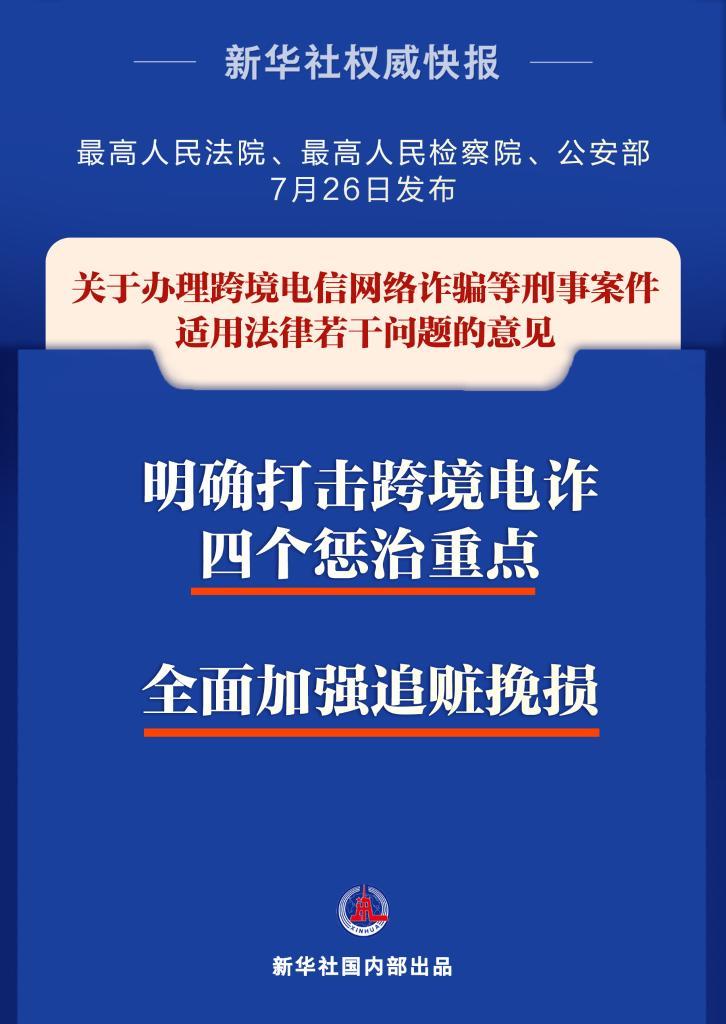 新华社权威快报

最高人民法院、最高人民检察院、公安部
7月26日发布

关于办理跨境电信网络诈骗等刑事案件适用法律若干问题的意见

明确打击跨境电诈
四个惩治重点

全面加强追赃挽损

XINHUA

新华社国内部出品